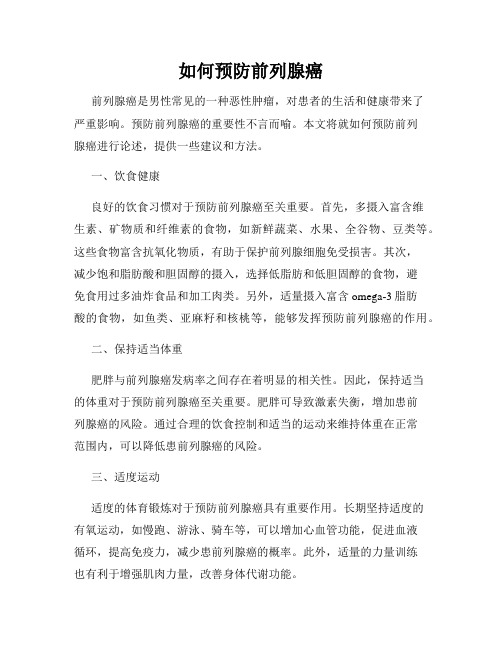 如何预防前列腺癌

前列腺癌是男性常见的一种恶性肿瘤，对患者的生活和健康带来了严重影响。预防前列腺癌的重要性不言而喻。本文将就如何预防前列腺癌进行论述，提供一些建议和方法。

一、饮食健康

良好的饮食习惯对于预防前列腺癌至关重要。首先，多摄入富含维生素、矿物质和纤维素的食物，如新鲜蔬菜、水果、全谷物、豆类等。这些食物富含抗氧化物质，有助于保护前列腺细胞免受损害。其次，减少饱和脂肪酸和胆固醇的摄入，选择低脂肪和低胆固醇的食物，避免食用过多油炸食品和加工肉类。另外，适量摄入富含 omega-3 脂肪酸的食物，如鱼类、亚麻籽和核桃等，能够发挥预防前列腺癌的作用。

二、保持适当体重

肥胖与前列腺癌发病率之间存在着明显的相关性。因此，保持适当的体重对于预防前列腺癌至关重要。肥胖可导致激素失衡，增加患前列腺癌的风险。通过合理的饮食控制和适当的运动来维持体重在正常范围内，可以降低患前列腺癌的风险。

三、适度运动

适度的体育锻炼对于预防前列腺癌具有重要作用。长期坚持适度的有氧运动，如慢跑、游泳、骑车等，可以增加心血管功能，促进血液循环，提高免疫力，减少患前列腺癌的概率。此外，适量的力量训练也有利于增强肌肉力量，改善身体代谢功能。